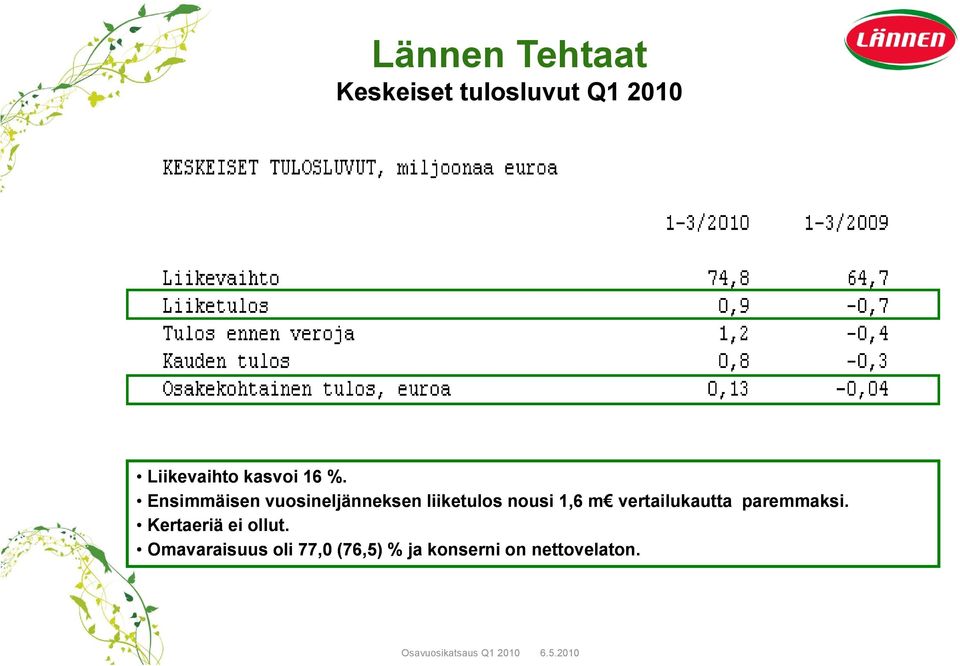 Lännen Tehtaat
Keskeiset tulosluvut Q1 2010

LÄNNEN

KESKEISET TULOSLUVUT, miljoonaa euroa

| | 1-3/2010 | 1-3/2009 |
|---|---|---|
| Liikevaihto | 74,8 | 64,7 |
| Liiketulos | 0,9 | -0,7 |
| Tulos ennen veroja | 1,2 | -0,4 |
| Kauden tulos | 0,8 | -0,3 |
| Osakekohtainen tulos, euroa | 0,13 | -0,04 |

• Liikevaihto kasvoi 16 %.
• Ensimmäisen vuosineljänneksen liiketulos nousi 1,6 m€ vertailukautta paremmaksi.
• Kertaeriä ei ollut.
• Omavaraisuus oli 77,0 (76,5) % ja konserni on nettovelaton.

Osavuosikatsaus Q1 2010 6.5.2010